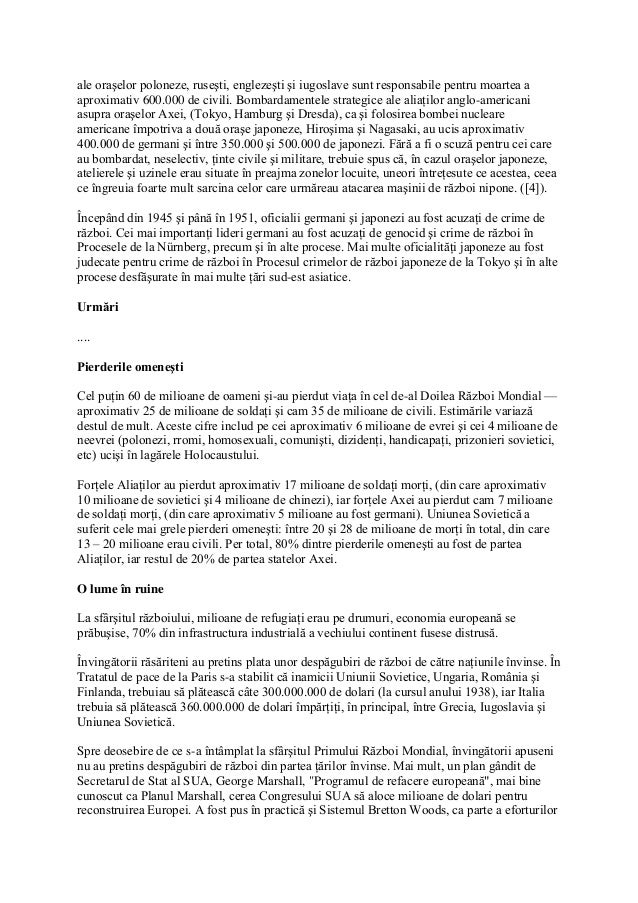 ale orașelor poloneze, rusești, englezești și iugoslave sunt responsabile pentru moartea a aproximativ 600.000 de civili. Bombardamentele strategice ale aliaților anglo-americani asupra orașelor Axei, (Tokyo, Hamburg și Dresda), ca și folosirea bombei nucleare americane împotriva a două orașe japoneze, Hiroșima și Nagasaki, au ucis aproximativ 400.000 de germani și între 350.000 și 500.000 de japonezi. Fără a fi o scuză pentru cei care au bombardat, neselectiv, ținte civile și militare, trebuie spus că, în cazul orașelor japoneze, atelierele și uzinele erau situate în preajma zonelor locuite, uneori întrețesute ce acestea, ceea ce îngreuia foarte mult sarcina celor care urmăreau atacarea mașinii de război nipone. ([4]).

Începând din 1945 și până în 1951, oficialii germani și japonezi au fost acuzați de crime de război. Cei mai importanți lideri germani au fost acuzați de genocid și crime de război în Procesele de la Nürnberg, precum și în alte procese. Mai multe oficialități japoneze au fost judecate pentru crime de război în Procesul crimelor de război japoneze de la Tokyo și în alte procese desfășurate în mai multe țări sud-est asiatice.

Urmări

....

Pierderile omenești

Cel puțin 60 de milioane de oameni și-au pierdut viața în cel de-al Doilea Război Mondial — aproximativ 25 de milioane de soldați și cam 35 de milioane de civili. Estimările variază destul de mult. Aceste cifre includ pe cei aproximativ 6 milioane de evrei și cei 4 milioane de neevrei (polonezi, rromi, homosexuali, comuniști, dizidenți, handicapați, prizonieri sovietici, etc) uciși în lagărele Holocaustului.

Forțele Aliaților au pierdut aproximativ 17 milioane de soldați morți, (din care aproximativ 10 milioane de sovietici și 4 milioane de chinezi), iar forțele Axei au pierdut cam 7 milioane de soldați morți, (din care aproximativ 5 milioane au fost germani). Uniunea Sovietică a suferit cele mai grele pierderi omenești: între 20 și 28 de milioane de morți în total, din care 13 – 20 milioane erau civili. Per total, 80% dintre pierderile omenești au fost de partea Aliaților, iar restul de 20% de partea statelor Axei.

O lume în ruine

La sfârșitul războiului, milioane de refugiați erau pe drumuri, economia europeană se prăbușise, 70% din infrastructura industrială a vechiului continent fusese distrusă.

Învingătorii răsăriteni au pretins plata unor despăgubiri de război de către națiunile învinse. În Tratatul de pace de la Paris s-a stabilit că inamicii Uniunii Sovietice, Ungaria, România și Finlanda, trebuiau să plătească câte 300.000.000 de dolari (la cursul anului 1938), iar Italia trebuia să plătească 360.000.000 de dolari împărțiți, în principal, între Grecia, Iugoslavia și Uniunea Sovietică.

Spre deosebire de ce s-a întâmplat la sfârșitul Primului Război Mondial, învingătorii apuseni nu au pretins despăgubiri de război din partea țărilor învinse. Mai mult, un plan gândit de Secretarul de Stat al SUA, George Marshall, "Programul de refacere europeană", mai bine cunoscut ca Planul Marshall, cerea Congresului SUA să aloce milioane de dolari pentru reconstruirea Europei. A fost pus în practică și Sistemul Bretton Woods, ca parte a eforturilor